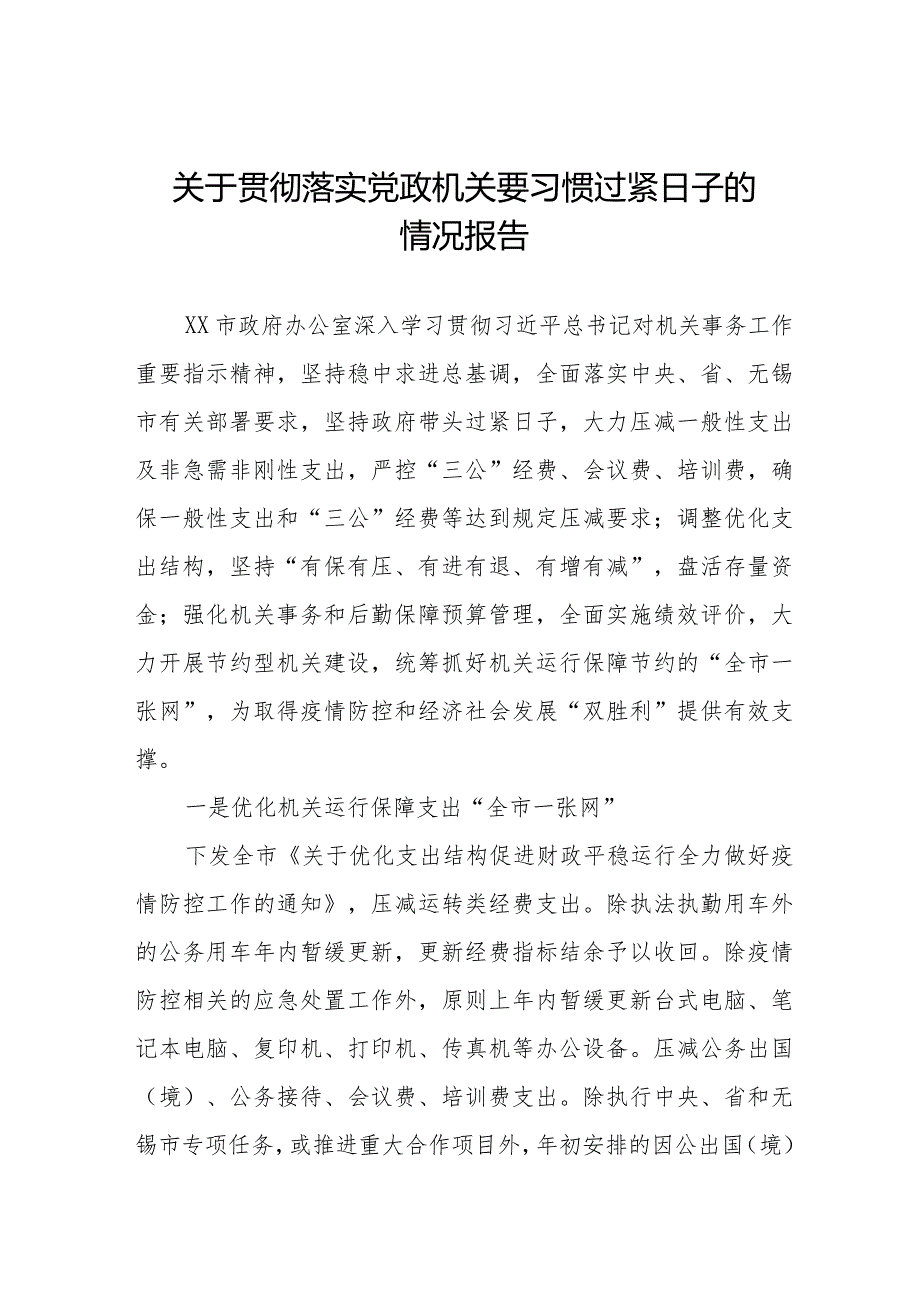 关于贯彻落实党政机关要习惯过紧日子的情况报告

XX市政府办公室深入学习贯彻习近平总书记对机关事务工作重要指示精神，坚持稳中求进总基调，全面落实中央、省、无锡市有关部署要求，坚持政府带头过紧日子，大力压减一般性支出及非急需非刚性支出，严控“三公”经费、会议费、培训费，确保一般性支出和“三公”经费等达到规定压减要求；调整优化支出结构，坚持“有保有压、有进有退、有增有减”，盘活存量资金；强化机关事务和后勤保障预算管理，全面实施绩效评价，大力开展节约型机关建设，统筹抓好机关运行保障节约的“全市一张网”，为取得疫情防控和经济社会发展“双胜利”提供有效支撑。

一是优化机关运行保障支出“全市一张网”

下发全市《关于优化支出结构促进财政平稳运行全力做好疫情防控工作的通知》，压减运转类经费支出。除执法执勤用车外的公务用车年内暂缓更新，更新经费指标结余予以收回。除疫情防控相关的应急处置工作外，原则上年内暂缓更新台式电脑、笔记本电脑、复印机、打印机、传真机等办公设备。压减公务出国（境）、公务接待、会议费、培训费支出。除执行中央、省和无锡市专项任务，或推进重大合作项目外，年初安排的因公出国（境）